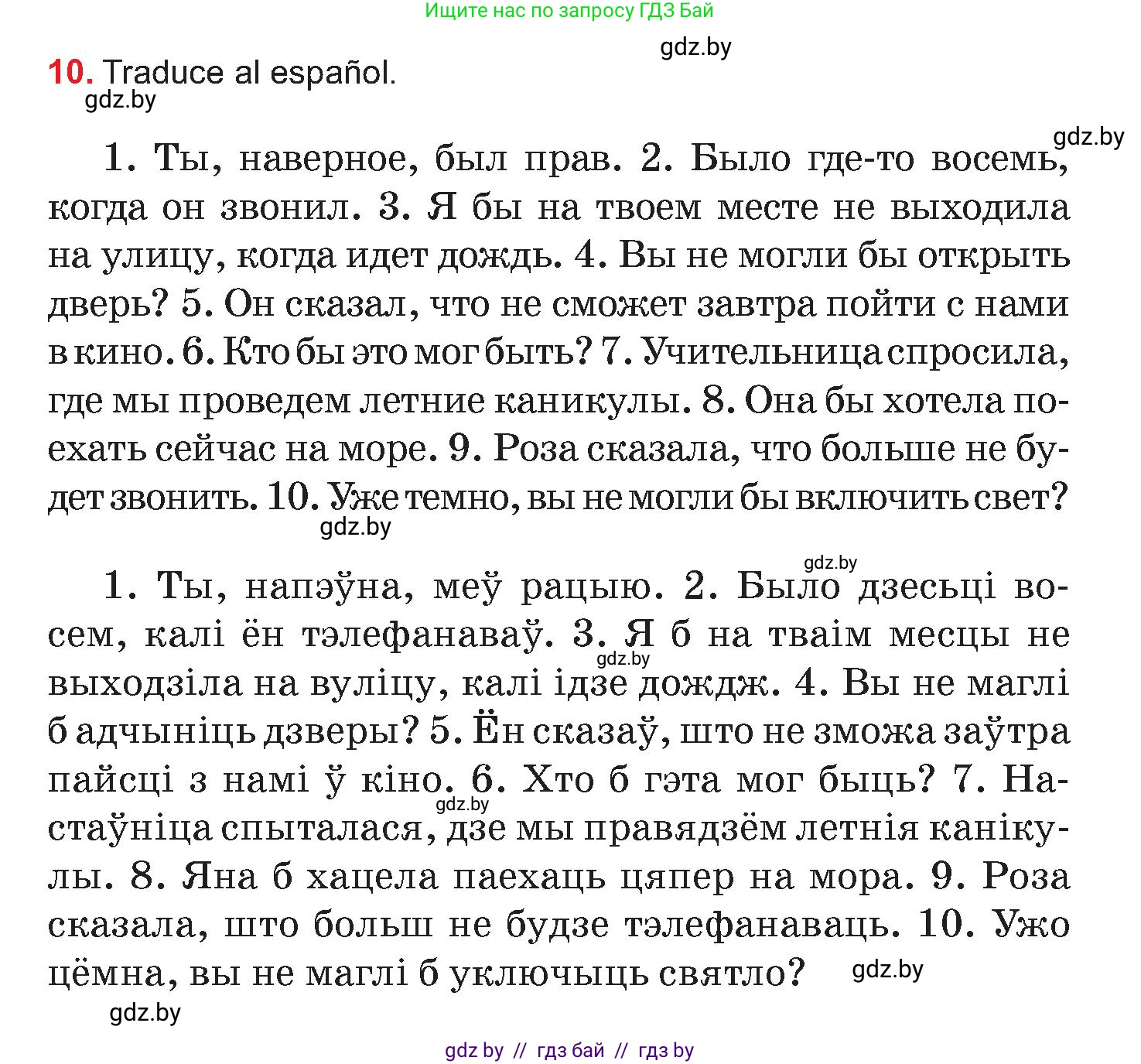 Ищите нас по запросу ГДЗ Бай

gdz.by

10. Traduce al español.

gdz.by

gdz.by

1. Ты, наверное, был прав. 2. Было где-то восемь, когда он звонил. 3. Я бы на твоем месте не выходила на улицу, когда идет дождь. 4. Вы не могли бы открыть дверь? 5. Он сказал, что не сможет завтра пойти с нами в кино. 6. Кто бы это мог быть? 7. Учительница спросила, где мы проведем летние каникулы. 8. Она бы хотела поехать сейчас на море. 9. Роза сказала, что больше не будет звонить. 10. Уже темно, вы не могли бы включить свет?

gdz.by

gdz.by

1. Ты, напэўна, меў рацыю. 2. Было дзесьці восем, калі ён тэлефанаваў. 3. Я б на тваім месцы не выходзіла на вуліцу, калі ідзе дождж. 4. Вы не маглі б адчыніць дзверы? 5. Ён сказаў, што не зможа заўтра пайсці з намі ў кіно. 6. Хто б гэта мог быць? 7. Настаўніца спыталася, дзе мы правядзём летнія канікулы. 8. Яна б хацела паехаць цяпер на мора. 9. Роза сказала, што больш не будзе тэлефанаваць. 10. Ужо цёмна, вы не маглі б уключыць святло?

gdz.by

gdz.by

gdz.by

gdz.by

gdz by // гдз бай // гдз by